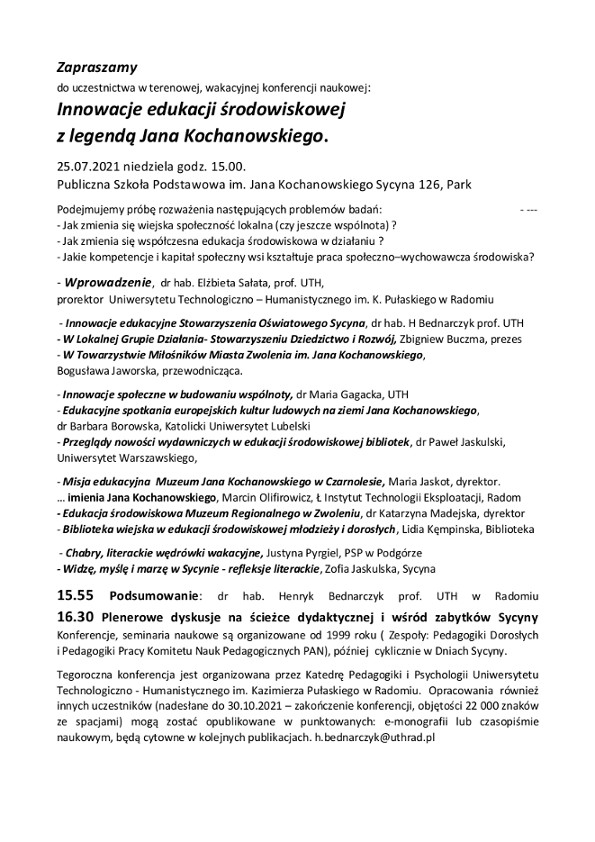 Zapraszamy
do uczestnictwa w terenowej, wakacyjnej konferencji naukowej:

Innowacje edukacji środowiskowej z legendą Jana Kochanowskiego.

25.07.2021 niedziela godz. 15.00.
Publiczna Szkoła Podstawowa im. Jana Kochanowskiego Sycyna 126, Park

Podejmujemy próbę rozważenia następujących problemów badań: - ---
- Jak zmienia się wiejska społeczność lokalna (czy jeszcze wspólnota) ?
- Jak zmienia się współczesna edukacja środowiskowa w działaniu ?
- Jakie kompetencje i kapitał społeczny wsi kształtuje praca społeczno–wychowawcza środowiska?

- Wprowadzenie, dr hab. Elżbieta Sałata, prof. UTH, prorektor Uniwersytetu Technologiczno – Humanistycznego im. K. Pułaskiego w Radomiu

- Innowacje edukacyjne Stowarzyszenia Oświatowego Sycyna, dr hab. H Bednarczyk prof. UTH
- W Lokalnej Grupie Działania- Stowarzyszeniu Dziedzictwo i Rozwój, Zbigniew Buczma, prezes
- W Towarzystwie Miłośników Miasta Zwolenia im. Jana Kochanowskiego, Bogusława Jaworska, przewodnicząca.

- Innowacje społeczne w budowaniu wspólnoty, dr Maria Gagacka, UTH
- Edukacyjne spotkania europejskich kultur ludowych na ziemi Jana Kochanowskiego, dr Barbara Borowska, Katolicki Uniwersytet Lubelski
- Przeglądy nowości wydawniczych w edukacji środowiskowej bibliotek, dr Paweł Jaskulski, Uniwersytet Warszawskiego,

- Misja edukacyjna Muzeum Jana Kochanowskiego w Czarnolesie, Maria Jaskot, dyrektor.
… imienia Jana Kochanowskiego, Marcin Olifirowicz, Ł Instytut Technologii Eksploatacji, Radom
- Edukacja środowiskowa Muzeum Regionalnego w Zwoleniu, dr Katarzyna Madejska, dyrektor
- Biblioteka wiejska w edukacji środowiskowej młodzieży i dorosłych, Lidia Kępminska, Biblioteka

- Chabry, literackie wędrówki wakacyjne, Justyna Pyrgiel, PSP w Podgórze
- Widzę, myślę i marzę w Sycynie - refleksje literackie, Zofia Jaskulska, Sycyna

15.55 Podsumowanie: dr hab. Henryk Bednarczyk prof. UTH w Radomiu
16.30 Plenerowe dyskusje na ścieżce dydaktycznej i wśród zabytków Sycyny
Konferencje, seminaria naukowe są organizowane od 1999 roku ( Zespoły: Pedagogiki Dorosłych i Pedagogiki Pracy Komitetu Nauk Pedagogicznych PAN), później cyklicznie w Dniach Sycyny.

Tegoroczna konferencja jest organizowana przez Katedrę Pedagogiki i Psychologii Uniwersytetu Technologiczno - Humanistycznego im. Kazimierza Pułaskiego w Radomiu. Opracowania również innych uczestników (nadesłane do 30.10.2021 – zakończenie konferencji, objętości 22 000 znaków ze spacjami) mogą zostać opublikowane w punktowanych: e-monografii lub czasopiśmie naukowym, będą cytowne w kolejnych publikacjach. h.bednarczyk@uthrad.pl